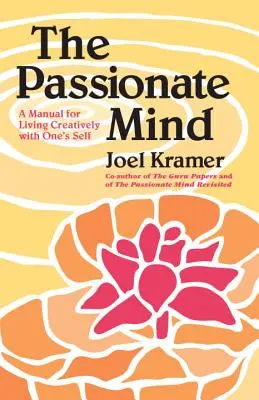 The Passionate Mind

A Manual for Living Creatively with One's Self

Joel Kramer

Co-author of The Guru Papers and of The Passionate Mind Revisited